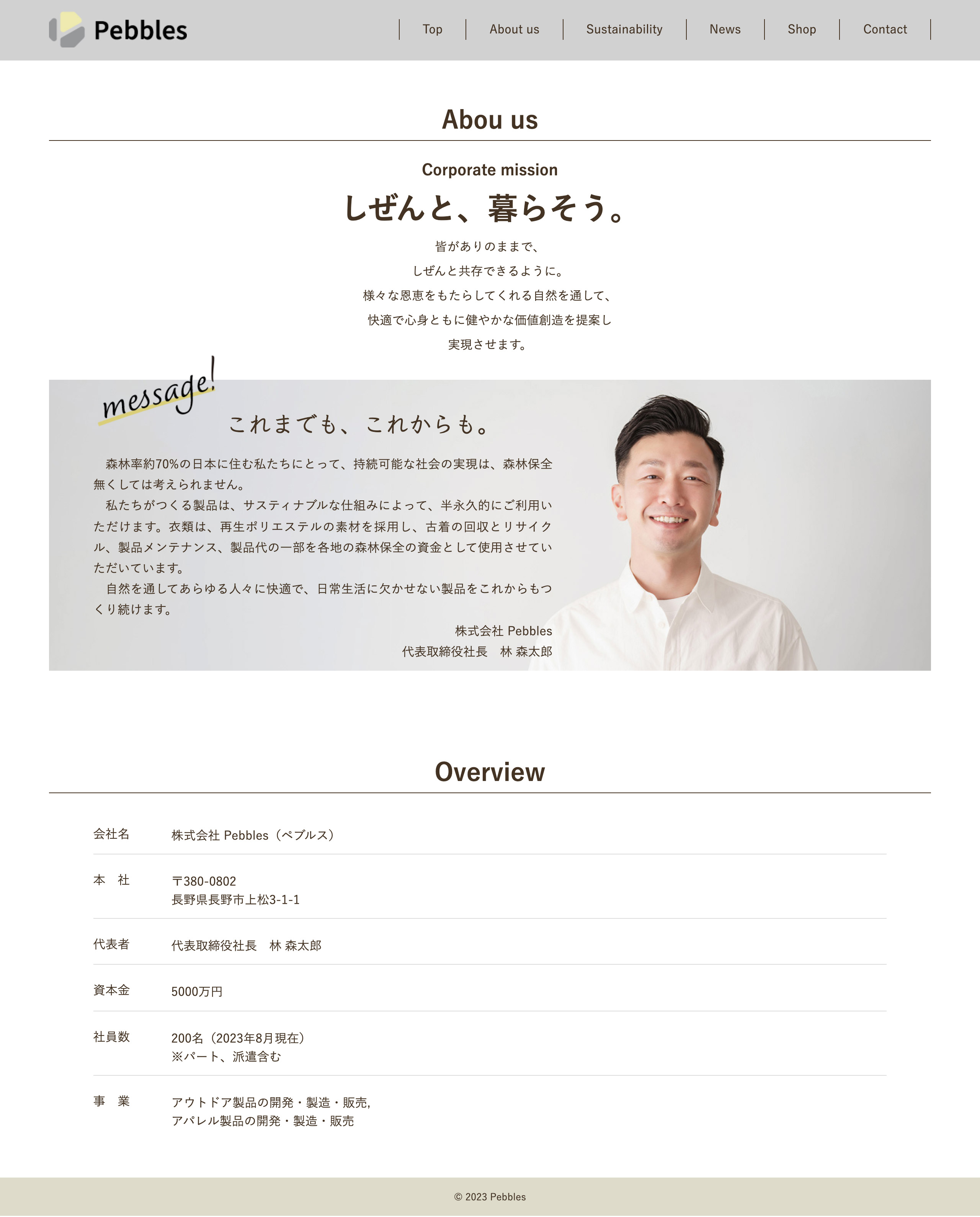 Pebbles

Top
About us
Sustainability
News
Shop
Contact

Abou us

Corporate mission

しぜんと、暮らそう。

皆がありのままで、
しぜんと共存できるように。
様々な恩恵をもたらしてくれる自然を通して、
快適で心身ともに健やかな価値創造を提案し
実現させます。

message!

これまでも、これからも。

森林率約70%の日本に住む私たちにとって、持続可能な社会の実現は、森林保全無くしては考えられません。

私たちがつくる製品は、サスティナブルな仕組みによって、半永久的にご利用いただけます。衣類は、再生ポリエステルの素材を採用し、古着の回収とリサイクル、製品メンテナンス、製品代の一部を各地の森林保全の資金として使用させていただいています。

自然を通してあらゆる人々に快適で、日常生活に欠かせない製品をこれからもつくり続けます。

株式会社 Pebbles
代表取締役社長 林 森太郎

Overview

会社名
株式会社 Pebbles（ペブルス）

本 社
〒380-0802
長野県長野市上松3-1-1

代表者
代表取締役社長 林 森太郎

資本金
5000万円

社員数
200名（2023年8月現在）
※パート、派遣含む

事 業
アウトドア製品の開発・製造・販売,
アパレル製品の開発・製造・販売

© 2023 Pebbles